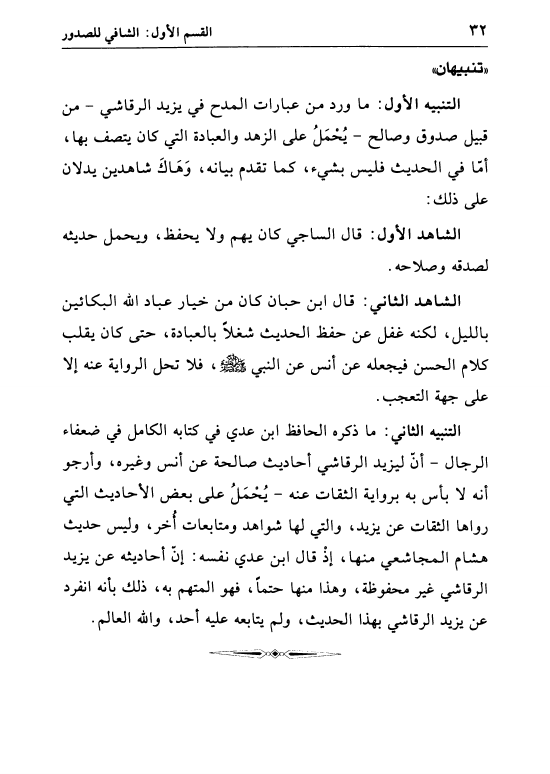 ٣٢ القسم الأول: الشافي للصدور

«تنبيهان»

التنبيه الأول: ما ورد من عبارات المدح في يزيد الرقاشي - من قبيل صدوق وصالح - يُحْمَلُ على الزهد والعبادة التي كان يتصف بها، أمّا في الحديث فليس بشيء، كما تقدم بيانه، وَهَاكَ شاهدين يدلان على ذلك:

الشاهد الأول: قال الساجي كان يهم ولا يحفظ، ويحمل حديثه لصدقه وصلاحه.

الشاهد الثاني: قال ابن حبان كان من خيار عباد الله البكائين بالليل، لكنه غفل عن حفظ الحديث شغلاً بالعبادة، حتى كان يقلب كلام الحسن فيجعله عن أنس عن النبي ﷺ، فلا تحل الرواية عنه إلا على جهة التعجب.

التنبيه الثاني: ما ذكره الحافظ ابن عدي في كتابه الكامل في ضعفاء الرجال - أنّ ليزيد الرقاشي أحاديث صالحة عن أنس وغيره، وأرجو أنه لا بأس به برواية الثقات عنه - يُحْمَلُ على بعض الأحاديث التي رواها الثقات عن يزيد، والتي لها شواهد ومتابعات أُخر، وليس حديث هشام المجاشعي منها، إذْ قال ابن عدي نفسه: إنّ أحاديثه عن يزيد الرقاشي غير محفوظة، وهذا منها حتماً، فهو المتهم به، ذلك بأنه انفرد عن يزيد الرقاشي بهذا الحديث، ولم يتابعه عليه أحد، والله العالم.